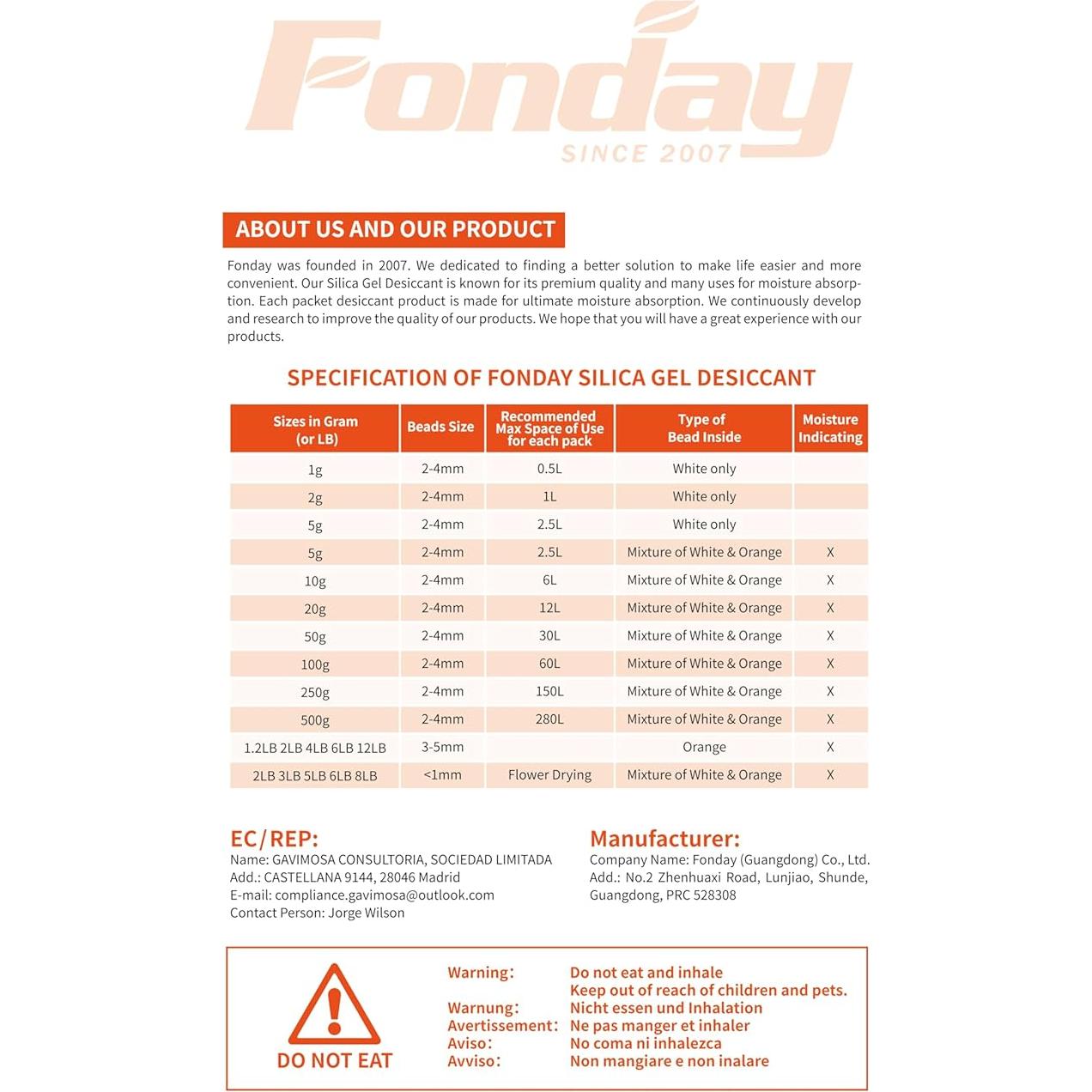 Fonday
SINCE 2007

ABOUT US AND OUR PRODUCT

Fonday was founded in 2007. We dedicated to finding a better solution to make life easier and more convenient. Our Silica Gel Desiccant is known for its premium quality and many uses for moisture absorption. Each packet desiccant product is made for ultimate moisture absorption. We continuously develop and research to improve the quality of our products. We hope that you will have a great experience with our products.

SPECIFICATION OF FONDAY SILICA GEL DESICCANT

| Sizes in Gram (or LB) | Beads Size | Recommended Max Space of Use for each pack | Type of Bead Inside | Moisture Indicating |
|---|---|---|---|---|
| 1g | 2-4mm | 0.5L | White only | |
| 2g | 2-4mm | 1L | White only | |
| 5g | 2-4mm | 2.5L | White only | |
| 5g | 2-4mm | 2.5L | Mixture of White & Orange | X |
| 10g | 2-4mm | 6L | Mixture of White & Orange | X |
| 20g | 2-4mm | 12L | Mixture of White & Orange | X |
| 50g | 2-4mm | 30L | Mixture of White & Orange | X |
| 100g | 2-4mm | 60L | Mixture of White & Orange | X |
| 250g | 2-4mm | 150L | Mixture of White & Orange | X |
| 500g | 2-4mm | 280L | Mixture of White & Orange | X |
| 1.2LB 2LB 4LB 6LB 12LB | 3-5mm | | Orange | X |
| 2LB 3LB 5LB 6LB 8LB | <1mm | Flower Drying | Mixture of White & Orange | X |

EC/REP:
Name: GAVIMOSA CONSULTORIA, SOCIEDAD LIMITADA
Add.: CASTELLANA 9144, 28046 Madrid
E-mail: compliance.gavimosa@outlook.com
Contact Person: Jorge Wilson

Manufacturer:
Company Name: Fonday (Guangdong) Co., Ltd.
Add.: No.2 Zhenhuaxi Road, Lunjiao, Shunde, Guangdong, PRC 528308

DO NOT EAT

Warning: Do not eat and inhale
Keep out of reach of children and pets.
Warnung: Nicht essen und Inhalation
Avertissement: Ne pas manger et inhaler
Aviso: No coma ni inhalezca
Avviso: Non mangiare e non inalare